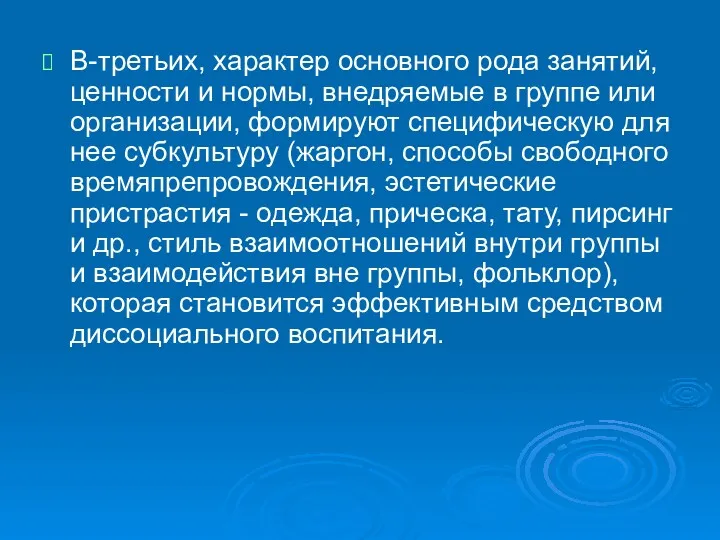 В-третьих, характер основного рода занятий, ценности и нормы, внедряемые в группе или организации, формируют специфическую для нее субкультуру (жаргон, способы свободного времяпрепровождения, эстетические пристрастия - одежда, прическа, тату, пирсинг и др., стиль взаимоотношений внутри группы и взаимодействия вне группы, фольклор), которая становится эффективным средством диссоциального воспитания.